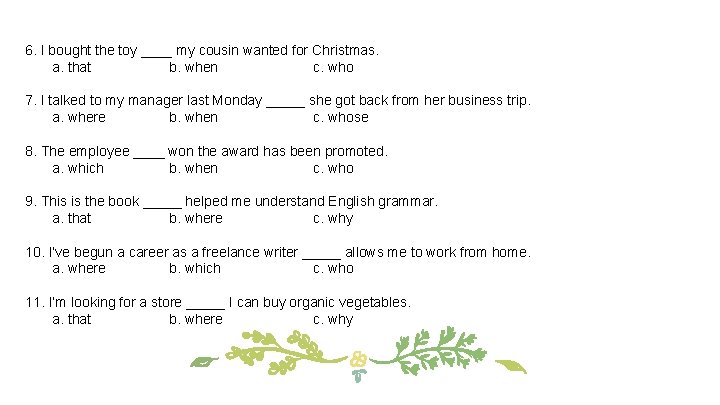 6. I bought the toy ____ my cousin wanted for Christmas.
a. that b. when c. who

7. I talked to my manager last Monday _____ she got back from her business trip.
a. where b. when c. whose

8. The employee ____ won the award has been promoted.
a. which b. when c. who

9. This is the book _____ helped me understand English grammar.
a. that b. where c. why

10. I've begun a career as a freelance writer _____ allows me to work from home.
a. where b. which c. who

11. I'm looking for a store _____ I can buy organic vegetables.
a. that b. where c. why